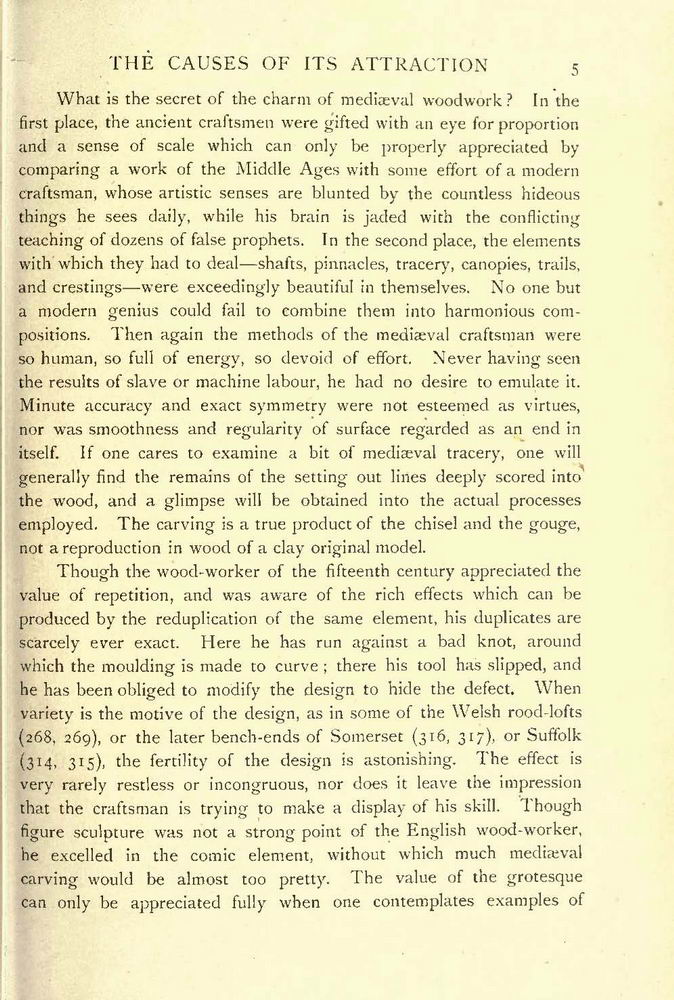 THE CAUSES OF ITS ATTRACTION 5

What is the secret of the charm of mediæval woodwork? In the first place, the ancient craftsmen were gifted with an eye for proportion and a sense of scale which can only be properly appreciated by comparing a work of the Middle Ages with some effort of a modern craftsman, whose artistic senses are blunted by the countless hideous things he sees daily, while his brain is jaded with the conflicting teaching of dozens of false prophets. In the second place, the elements with which they had to deal—shafts, pinnacles, tracery, canopies, trails, and crestings—were exceedingly beautiful in themselves. No one but a modern genius could fail to combine them into harmonious compositions. Then again the methods of the mediæval craftsman were so human, so full of energy, so devoid of effort. Never having seen the results of slave or machine labour, he had no desire to emulate it. Minute accuracy and exact symmetry were not esteemed as virtues, nor was smoothness and regularity of surface regarded as an end in itself. If one cares to examine a bit of mediæval tracery, one will generally find the remains of the setting out lines deeply scored into the wood, and a glimpse will be obtained into the actual processes employed. The carving is a true product of the chisel and the gouge, not a reproduction in wood of a clay original model.

Though the wood-worker of the fifteenth century appreciated the value of repetition, and was aware of the rich effects which can be produced by the reduplication of the same element, his duplicates are scarcely ever exact. Here he has run against a bad knot, around which the moulding is made to curve; there his tool has slipped, and he has been obliged to modify the design to hide the defect. When variety is the motive of the design, as in some of the Welsh rood-lofts (268, 269), or the later bench-ends of Somerset (316, 317), or Suffolk (314, 315), the fertility of the design is astonishing. The effect is very rarely restless or incongruous, nor does it leave the impression that the craftsman is trying to make a display of his skill. Though figure sculpture was not a strong point of the English wood-worker, he excelled in the comic element, without which much mediæval carving would be almost too pretty. The value of the grotesque can only be appreciated fully when one contemplates examples of